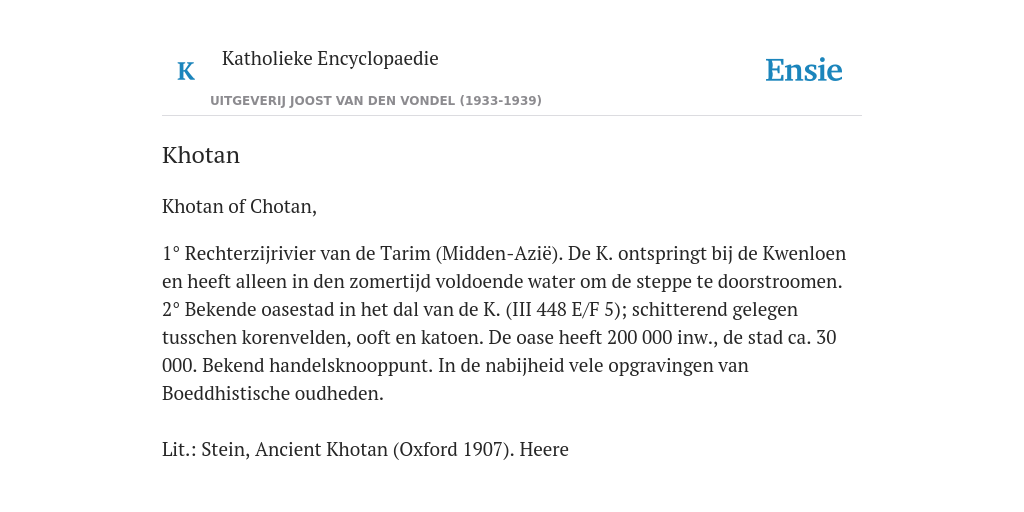 K

Katholieke Encyclopaedie

Ensie

UITGEVERIJ JOOST VAN DEN VONDEL (1933-1939)

Khotan

Khotan of Chotan,

1° Rechterzijrivier van de Tarim (Midden-Azië). De K. ontspringt bij de Kwenloen en heeft alleen in den zomertijd voldoende water om de steppe te doorstroomen. 2° Bekende oasestad in het dal van de K. (III 448 E/F 5); schitterend gelegen tusschen korenvelden, ooft en katoen. De oase heeft 200 000 inw., de stad ca. 30 000. Bekend handelsknooppunt. In de nabijheid vele opgravingen van Boeddhistische oudheden.

Lit.: Stein, Ancient Khotan (Oxford 1907). Heere